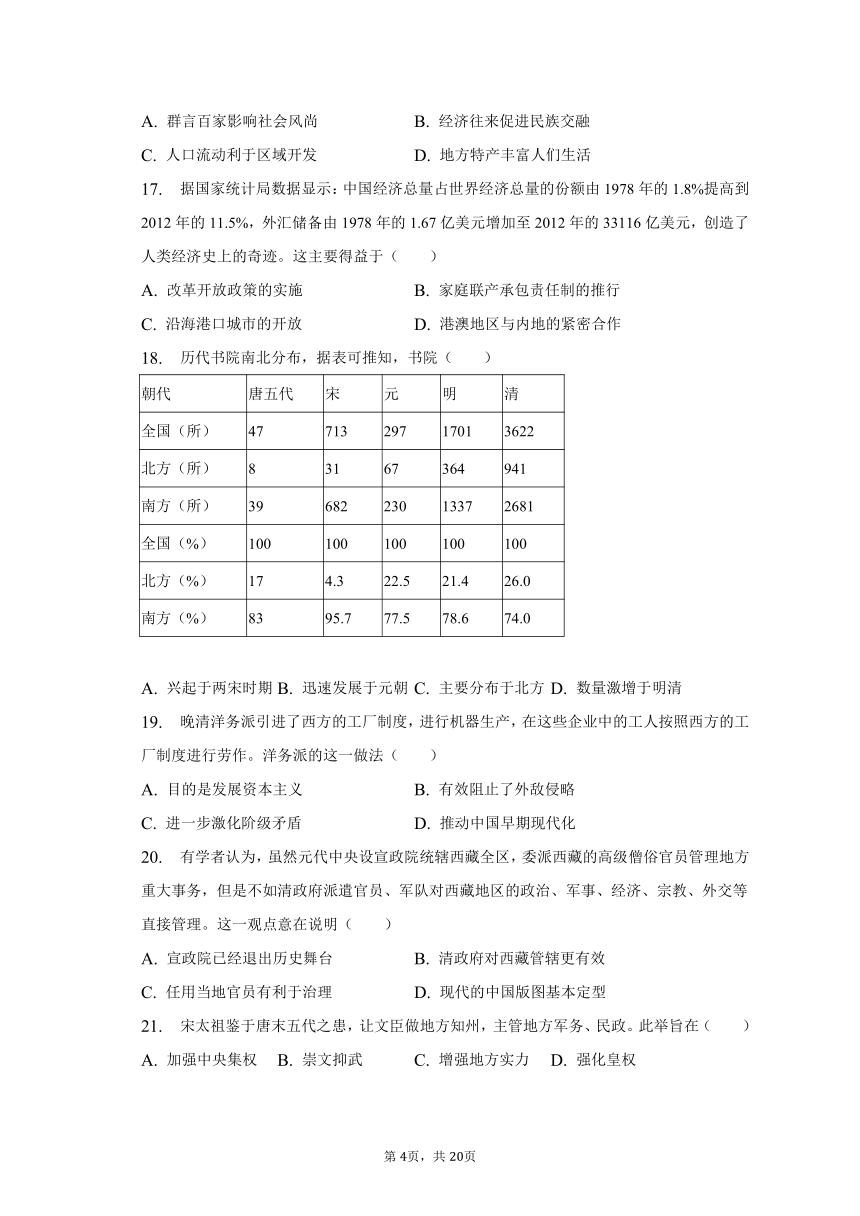 A. 群言百家影响社会风尚　　B. 经济往来促进民族交融

C. 人口流动利于区域开发　　D. 地方特产丰富人们生活

17. 据国家统计局数据显示：中国经济总量占世界经济总量的份额由 1978 年的 1.8%提高到 2012 年的 11.5%，外汇储备由 1978 年的 1.67 亿美元增加至 2012 年的 33116 亿美元，创造了人类经济史上的奇迹。这主要得益于（　　）

A. 改革开放政策的实施　　B. 家庭联产承包责任制的推行

C. 沿海港口城市的开放　　D. 港澳地区与内地的紧密合作

18. 历代书院南北分布，据表可推知，书院（　　）

| 朝代 | 唐五代 | 宋 | 元 | 明 | 清 |
|---|---|---|---|---|---|
| 全国（所） | 47 | 713 | 297 | 1701 | 3622 |
| 北方（所） | 8 | 31 | 67 | 364 | 941 |
| 南方（所） | 39 | 682 | 230 | 1337 | 2681 |
| 全国（%） | 100 | 100 | 100 | 100 | 100 |
| 北方（%） | 17 | 4.3 | 22.5 | 21.4 | 26.0 |
| 南方（%） | 83 | 95.7 | 77.5 | 78.6 | 74.0 |

A. 兴起于两宋时期 B. 迅速发展于元朝 C. 主要分布于北方 D. 数量激增于明清

19. 晚清洋务派引进了西方的工厂制度，进行机器生产，在这些企业中的工人按照西方的工厂制度进行劳作。洋务派的这一做法（　　）

A. 目的是发展资本主义　　B. 有效阻止了外敌侵略

C. 进一步激化阶级矛盾　　D. 推动中国早期现代化

20. 有学者认为，虽然元代中央设宣政院统辖西藏全区，委派西藏的高级僧俗官员管理地方重大事务，但是不如清政府派遣官员、军队对西藏地区的政治、军事、经济、宗教、外交等直接管理。这一观点意在说明（　　）

A. 宣政院已经退出历史舞台　　B. 清政府对西藏管辖更有效

C. 任用当地官员有利于治理　　D. 现代的中国版图基本定型

21. 宋太祖鉴于唐末五代之患，让文臣做地方知州，主管地方军务、民政。此举旨在（　　）

A. 加强中央集权　B. 崇文抑武　C. 增强地方实力　D. 强化皇权

第 4页，共 20页